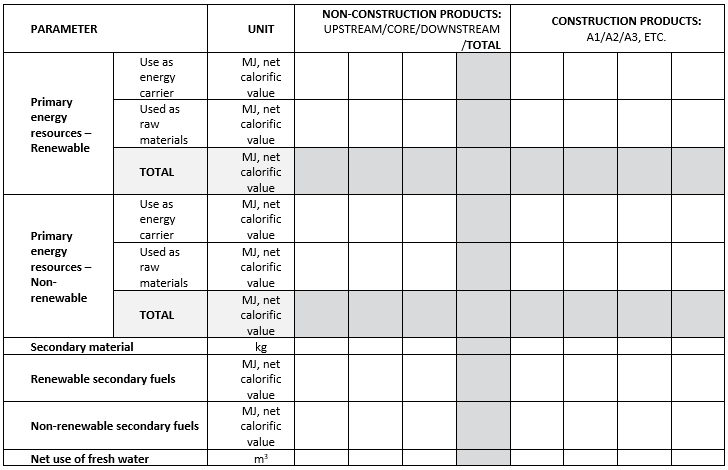 | PARAMETER | | UNIT | NON-CONSTRUCTION PRODUCTS: UPSTREAM/CORE/DOWNSTREAM /TOTAL | | | | CONSTRUCTION PRODUCTS: A1/A2/A3, ETC. | | | |
|---|---|---|---|---|---|---|---|---|---|---|
| Primary energy resources – Renewable | Use as energy carrier | MJ, net calorific value | | | | | | | | |
| | Used as raw materials | MJ, net calorific value | | | | | | | | |
| | TOTAL | MJ, net calorific value | | | | | | | | |
| Primary energy resources – Non-renewable | Use as energy carrier | MJ, net calorific value | | | | | | | | |
| | Used as raw materials | MJ, net calorific value | | | | | | | | |
| | TOTAL | MJ, net calorific value | | | | | | | | |
| Secondary material | | kg | | | | | | | | |
| Renewable secondary fuels | | MJ, net calorific value | | | | | | | | |
| Non-renewable secondary fuels | | MJ, net calorific value | | | | | | | | |
| Net use of fresh water | | $m^3$ | | | | | | | | |